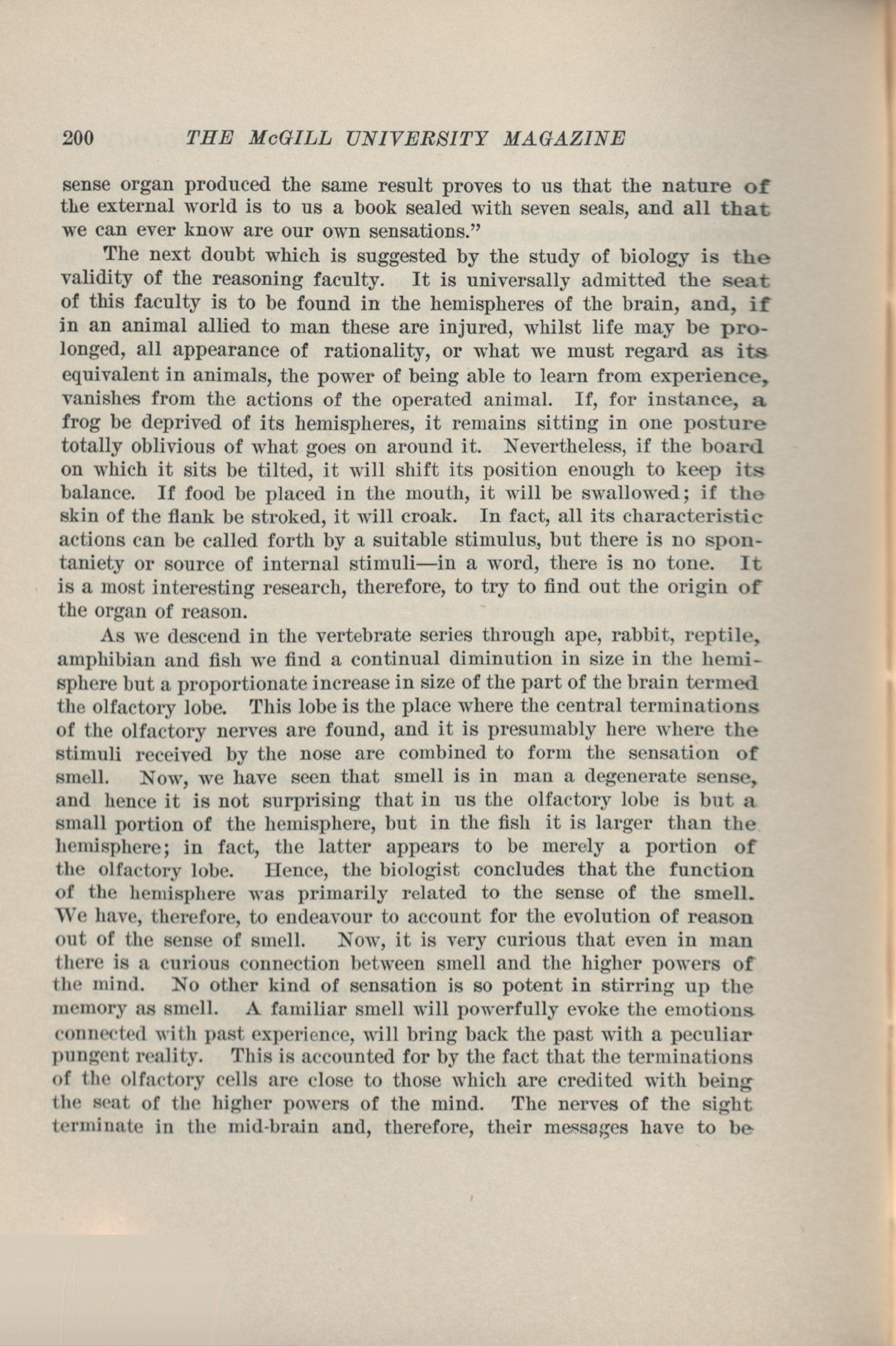 200 THE McGILL UNIVERSITY MAGAZINE

sense organ produced the same result proves to us that the nature of the external world is to us a book sealed with seven seals, and all that we can ever know are our own sensations."

The next doubt which is suggested by the study of biology is the validity of the reasoning faculty. It is universally admitted the seat of this faculty is to be found in the hemispheres of the brain, and, if in an animal allied to man these are injured, whilst life may be prolonged, all appearance of rationality, or what we must regard as its equivalent in animals, the power of being able to learn from experience, vanishes from the actions of the operated animal. If, for instance, a frog be deprived of its hemispheres, it remains sitting in one posture totally oblivious of what goes on around it. Nevertheless, if the board on which it sits be tilted, it will shift its position enough to keep its balance. If food be placed in the mouth, it will be swallowed; if the skin of the flank be stroked, it will croak. In fact, all its characteristic actions can be called forth by a suitable stimulus, but there is no spontaniety or source of internal stimuli—in a word, there is no tone. It is a most interesting research, therefore, to try to find out the origin of the organ of reason.

As we descend in the vertebrate series through ape, rabbit, reptile, amphibian and fish we find a continual diminution in size in the hemisphere but a proportionate increase in size of the part of the brain termed the olfactory lobe. This lobe is the place where the central terminations of the olfactory nerves are found, and it is presumably here where the stimuli received by the nose are combined to form the sensation of smell. Now, we have seen that smell is in man a degenerate sense, and hence it is not surprising that in us the olfactory lobe is but a small portion of the hemisphere, but in the fish it is larger than the hemisphere; in fact, the latter appears to be merely a portion of the olfactory lobe. Hence, the biologist concludes that the function of the hemisphere was primarily related to the sense of the smell. We have, therefore, to endeavour to account for the evolution of reason out of the sense of smell. Now, it is very curious that even in man there is a curious connection between smell and the higher powers of the mind. No other kind of sensation is so potent in stirring up the memory as smell. A familiar smell will powerfully evoke the emotions connected with past experience, will bring back the past with a peculiar pungent reality. This is accounted for by the fact that the terminations of the olfactory cells are close to those which are credited with being the seat of the higher powers of the mind. The nerves of the sight terminate in the mid-brain and, therefore, their messages have to be